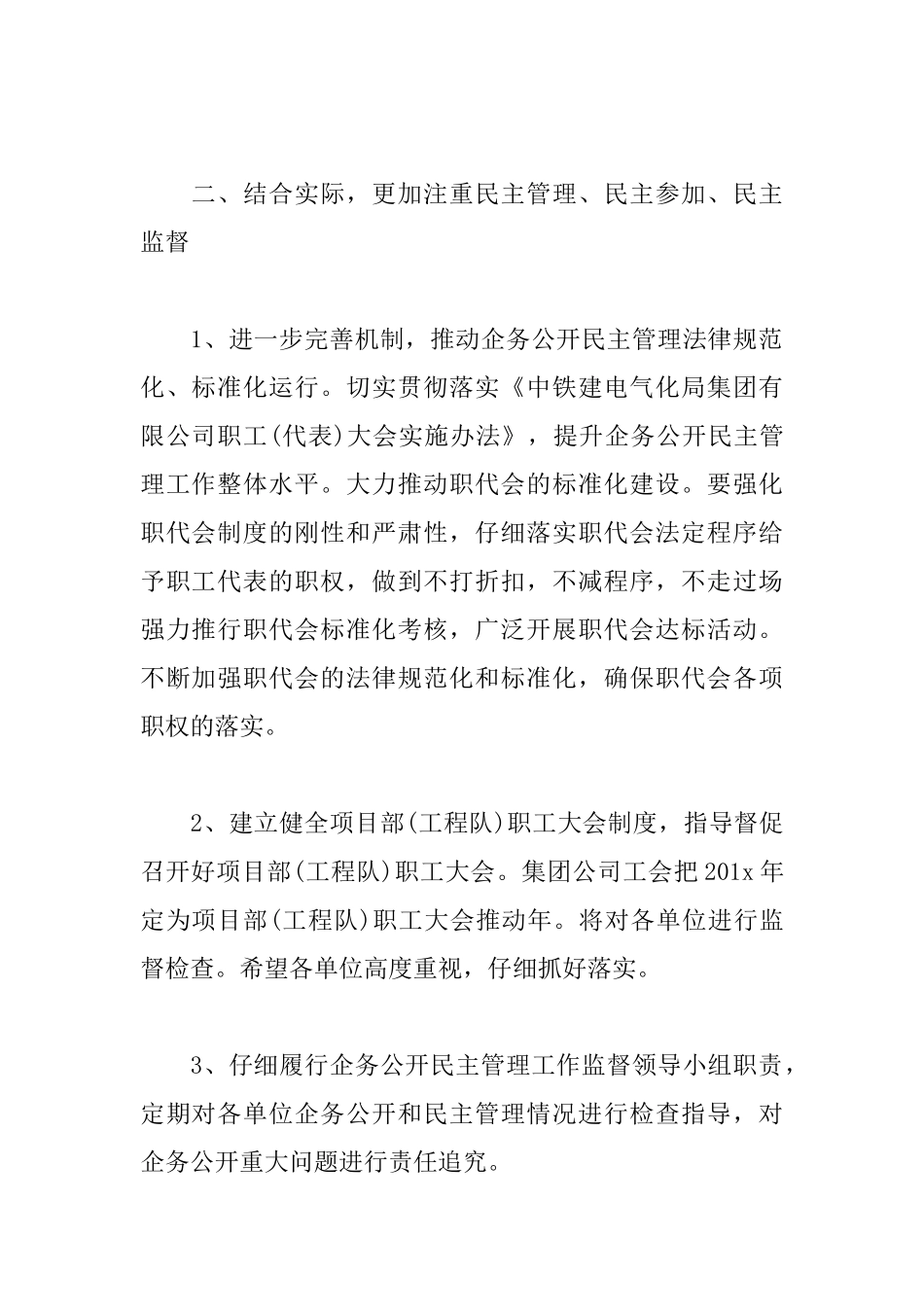 二、结合实际，更加注重民主管理、民主参加、民主监督

1、进一步完善机制，推动企务公开民主管理法律规范化、标准化运行。切实贯彻落实《中铁建电气化局集团有限公司职工(代表)大会实施办法》，提升企务公开民主管理工作整体水平。大力推动职代会的标准化建设。要强化职代会制度的刚性和严肃性，仔细落实职代会法定程序给予职工代表的职权，做到不打折扣，不减程序，不走过场强力推行职代会标准化考核，广泛开展职代会达标活动。不断加强职代会的法律规范化和标准化，确保职代会各项职权的落实。

2、建立健全项目部(工程队)职工大会制度，指导督促召开好项目部(工程队)职工大会。集团公司工会把201x年定为项目部(工程队)职工大会推动年。将对各单位进行监督检查。希望各单位高度重视，仔细抓好落实。

3、仔细履行企务公开民主管理工作监督领导小组职责，定期对各单位企务公开和民主管理情况进行检查指导，对企务公开重大问题进行责任追究。